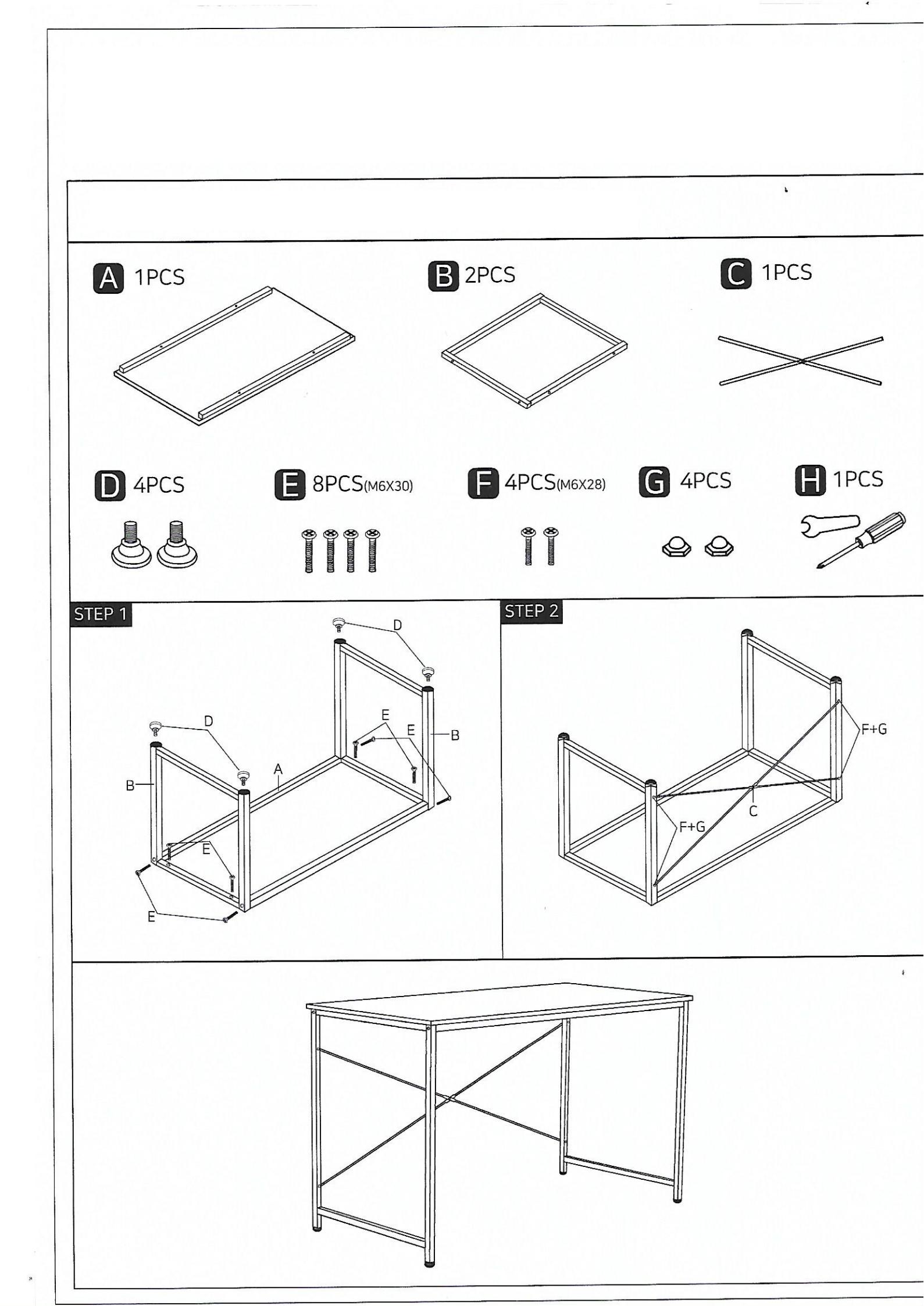 A 1PCS

B 2PCS

C 1PCS

D 4PCS

E 8PCS(M6X30)

F 4PCS(M6X28)

G 4PCS

H 1PCS

STEP 1

D

D

E

E

B

A

B

E

E

STEP 2

F+G

C

F+G